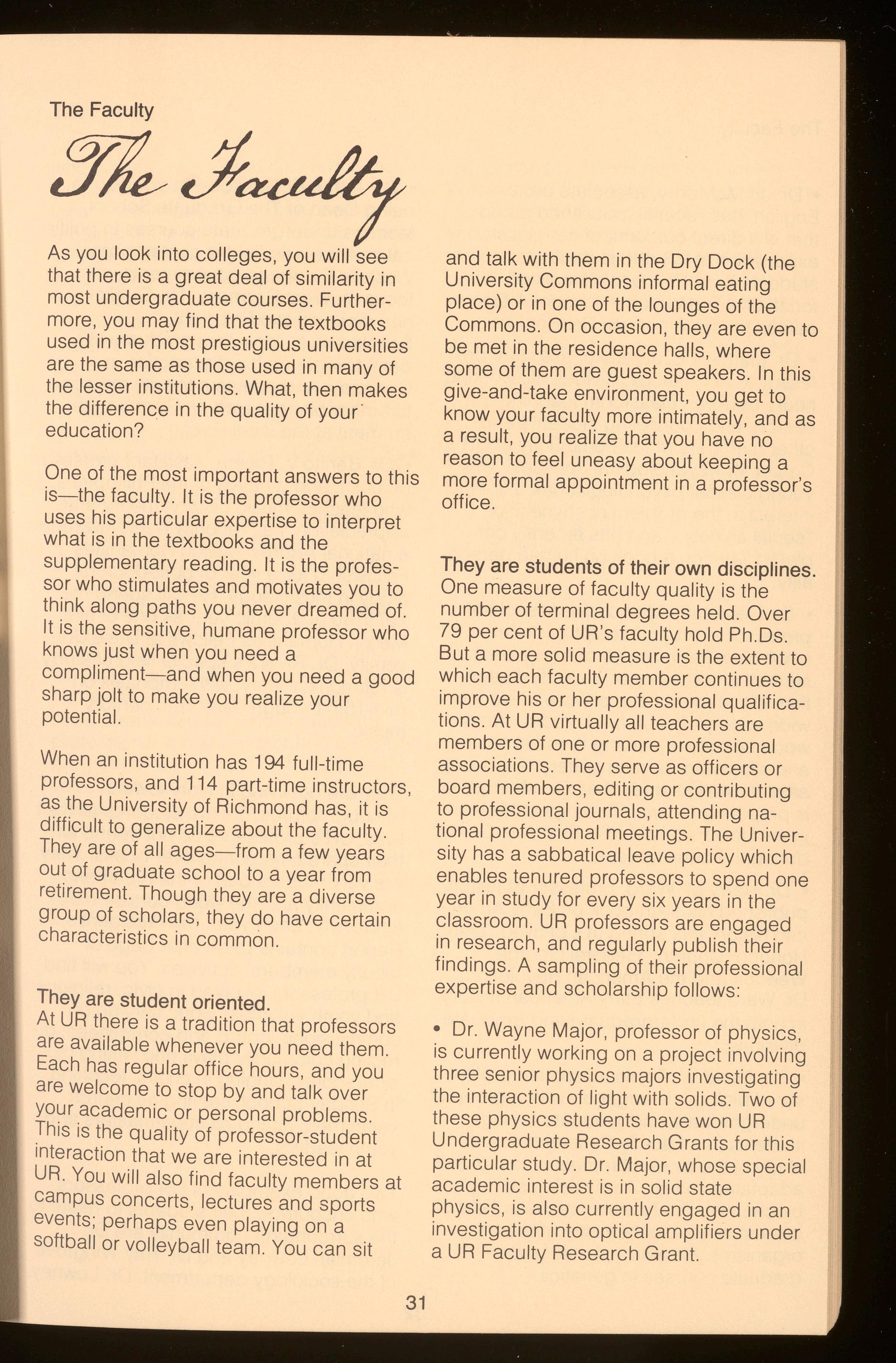 The Faculty

The Faculty

As you look into colleges, you will see that there is a great deal of similarity in most undergraduate courses. Furthermore, you may find that the textbooks used in the most prestigious universities are the same as those used in many of the lesser institutions. What, then makes the difference in the quality of your education?

One of the most important answers to this is—the faculty. It is the professor who uses his particular expertise to interpret what is in the textbooks and the supplementary reading. It is the professor who stimulates and motivates you to think along paths you never dreamed of. It is the sensitive, humane professor who knows just when you need a compliment—and when you need a good sharp jolt to make you realize your potential.

When an institution has 194 full-time professors, and 114 part-time instructors, as the University of Richmond has, it is difficult to generalize about the faculty. They are of all ages—from a few years out of graduate school to a year from retirement. Though they are a diverse group of scholars, they do have certain characteristics in common.

They are student oriented.
At UR there is a tradition that professors are available whenever you need them. Each has regular office hours, and you are welcome to stop by and talk over your academic or personal problems. This is the quality of professor-student interaction that we are interested in at UR. You will also find faculty members at campus concerts, lectures and sports events; perhaps even playing on a softball or volleyball team. You can sit and talk with them in the Dry Dock (the University Commons informal eating place) or in one of the lounges of the Commons. On occasion, they are even to be met in the residence halls, where some of them are guest speakers. In this give-and-take environment, you get to know your faculty more intimately, and as a result, you realize that you have no reason to feel uneasy about keeping a more formal appointment in a professor's office.

They are students of their own disciplines.
One measure of faculty quality is the number of terminal degrees held. Over 79 per cent of UR's faculty hold Ph.Ds. But a more solid measure is the extent to which each faculty member continues to improve his or her professional qualifications. At UR virtually all teachers are members of one or more professional associations. They serve as officers or board members, editing or contributing to professional journals, attending national professional meetings. The University has a sabbatical leave policy which enables tenured professors to spend one year in study for every six years in the classroom. UR professors are engaged in research, and regularly publish their findings. A sampling of their professional expertise and scholarship follows:

• Dr. Wayne Major, professor of physics, is currently working on a project involving three senior physics majors investigating the interaction of light with solids. Two of these physics students have won UR Undergraduate Research Grants for this particular study. Dr. Major, whose special academic interest is in solid state physics, is also currently engaged in an investigation into optical amplifiers under a UR Faculty Research Grant.

31